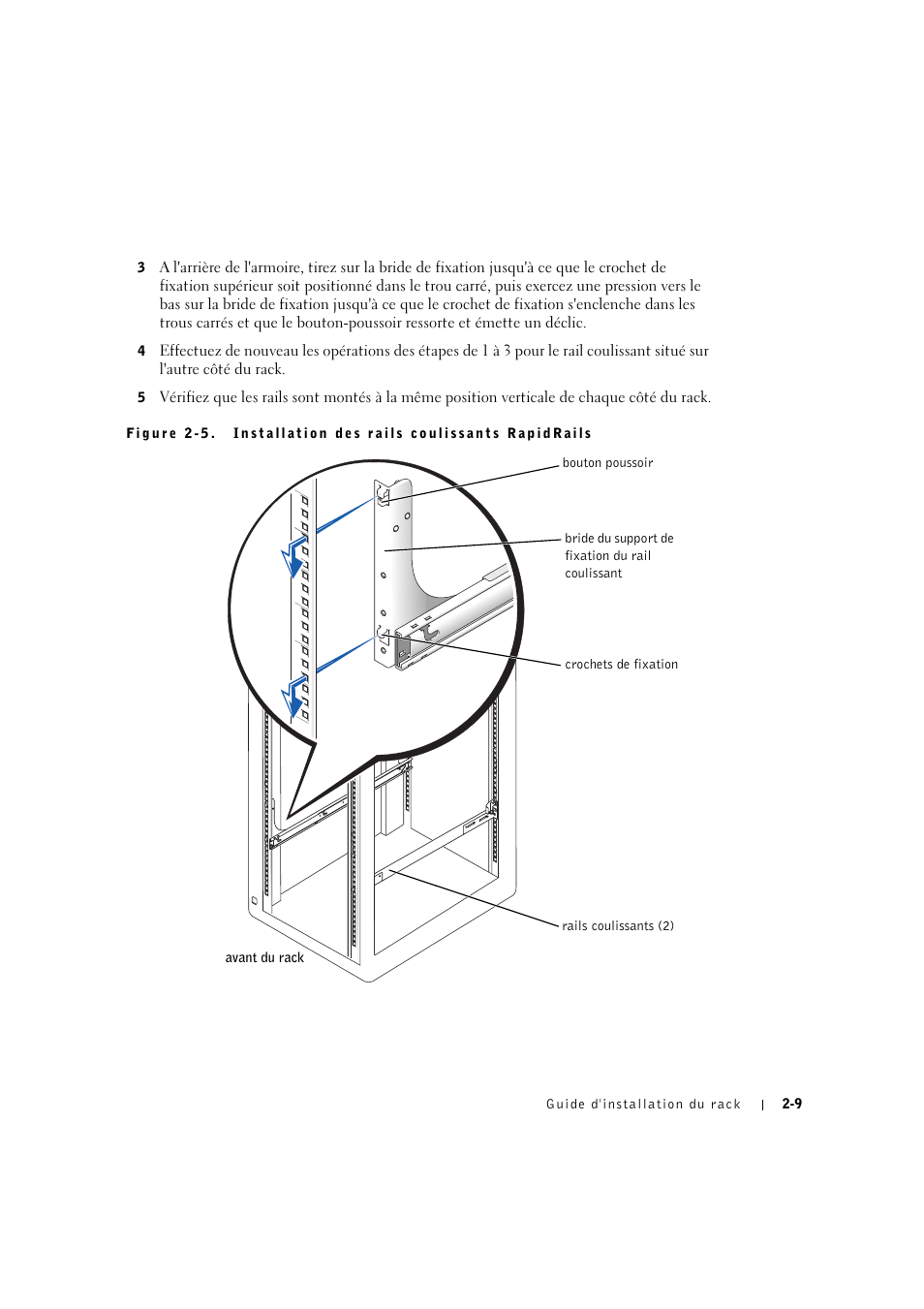 3 A l'arrière de l'armoire, tirez sur la bride de fixation jusqu'à ce que le crochet de fixation supérieur soit positionné dans le trou carré, puis exercez une pression vers le bas sur la bride de fixation jusqu'à ce que le crochet de fixation s'enclenche dans les trous carrés et que le bouton-poussoir ressorte et émette un déclic.

4 Effectuez de nouveau les opérations des étapes de 1 à 3 pour le rail coulissant situé sur l'autre côté du rack.

5 Vérifiez que les rails sont montés à la même position verticale de chaque côté du rack.

Figure 2-5. Installation des rails coulissants RapidRails

bouton poussoir

bride du support de fixation du rail coulissant

crochets de fixation

rails coulissants (2)

avant du rack

Guide d'installation du rack | 2-9